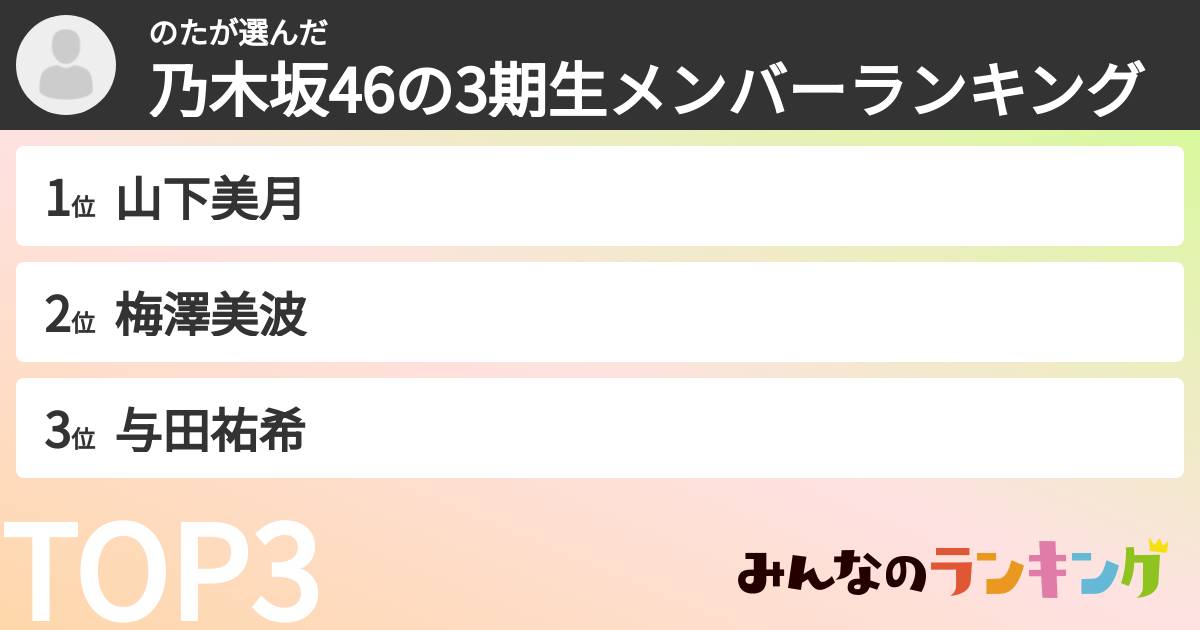 のたが選んだ
乃木坂46の3期生メンバーランキング

1位 山下美月

2位 梅澤美波

3位 与田祐希

TOP3

みんなのランキング